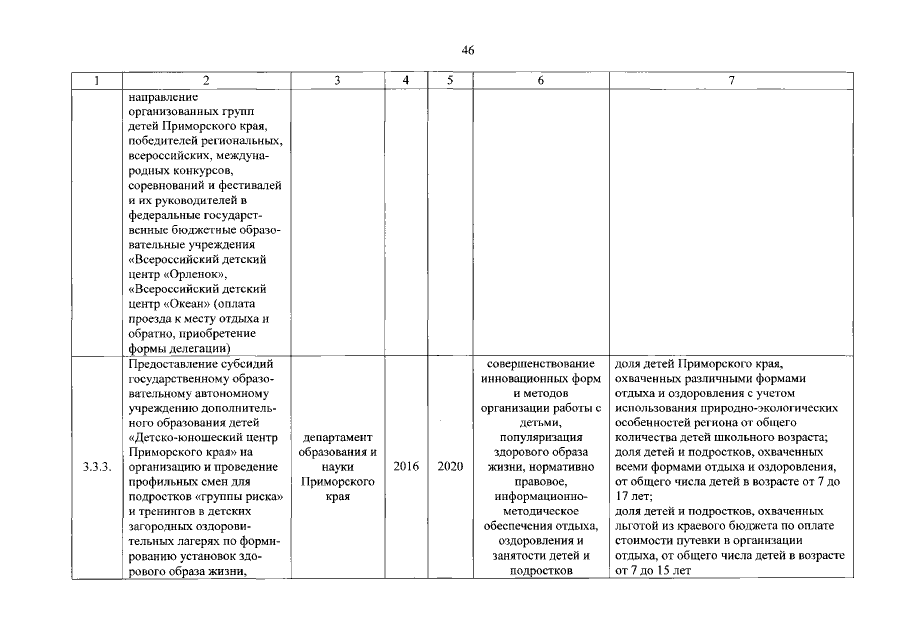 46

| 1 | 2 | 3 | 4 | 5 | 6 | 7 |
|---|---|---|---|---|---|---|
| | направление организованных групп детей Приморского края, победителей региональных, всероссийских, международных конкурсов, соревнований и фестивалей и их руководителей в федеральные государственные бюджетные образовательные учреждения «Всероссийский детский центр «Орленок», «Всероссийский детский центр «Океан» (оплата проезда к месту отдыха и обратно, приобретение формы делегации) | | | | | |
| 3.3.3. | Предоставление субсидий государственному образовательному автономному учреждению дополнительного образования детей «Детско-юношеский центр Приморского края» на организацию и проведение профильных смен для подростков «группы риска» и тренингов в детских загородных оздоровительных лагерях по формированию установок здорового образа жизни, | департамент образования и науки Приморского края | 2016 | 2020 | совершенствование инновационных форм и методов организации работы с детьми, популяризация здорового образа жизни, нормативно правовое, информационно-методическое обеспечения отдыха, оздоровления и занятости детей и подростков | доля детей Приморского края, охваченных различными формами отдыха и оздоровления с учетом использования природно-экологических особенностей региона от общего количества детей школьного возраста; доля детей и подростков, охваченных всеми формами отдыха и оздоровления, от общего числа детей в возрасте от 7 до 17 лет; доля детей и подростков, охваченных льготой из краевого бюджета по оплате стоимости путевки в организации отдыха, от общего числа детей в возрасте от 7 до 15 лет |